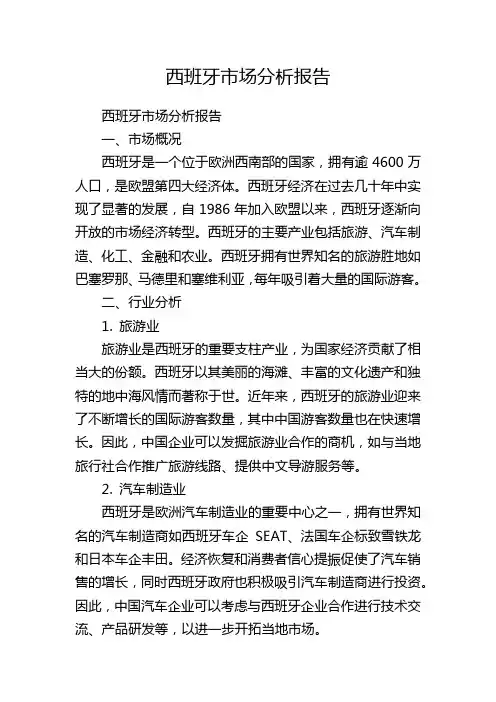 西班牙市场分析报告

西班牙市场分析报告

一、市场概况

西班牙是一个位于欧洲西南部的国家，拥有逾 4600 万人口，是欧盟第四大经济体。西班牙经济在过去几十年中实现了显著的发展，自 1986 年加入欧盟以来，西班牙逐渐向开放的市场经济转型。西班牙的主要产业包括旅游、汽车制造、化工、金融和农业。西班牙拥有世界知名的旅游胜地如巴塞罗那、马德里和塞维利亚，每年吸引着大量的国际游客。

二、行业分析

1. 旅游业

旅游业是西班牙的重要支柱产业，为国家经济贡献了相当大的份额。西班牙以其美丽的海滩、丰富的文化遗产和独特的地中海风情而著称于世。近年来，西班牙的旅游业迎来了不断增长的国际游客数量，其中中国游客数量也在快速增长。因此，中国企业可以发掘旅游业合作的商机，如与当地旅行社合作推广旅游线路、提供中文导游服务等。

2. 汽车制造业

西班牙是欧洲汽车制造业的重要中心之一，拥有世界知名的汽车制造商如西班牙车企 SEAT、法国车企标致雪铁龙和日本车企丰田。经济恢复和消费者信心提振促使了汽车销售的增长，同时西班牙政府也积极吸引汽车制造商进行投资。因此，中国汽车企业可以考虑与西班牙企业合作进行技术交流、产品研发等，以进一步开拓当地市场。